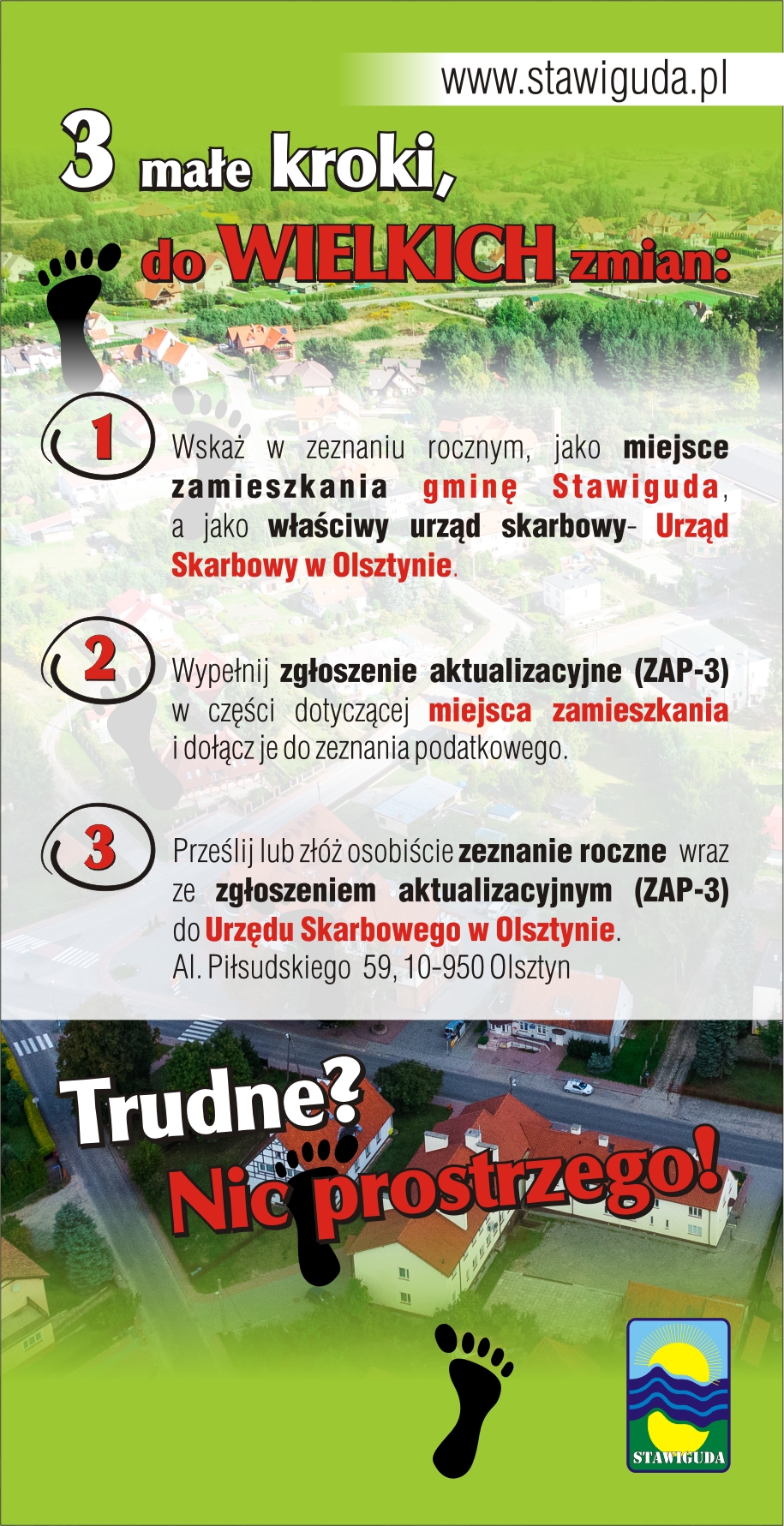 www.stawiguda.pl

3 małe kroki, do WIELKICH zmian:

1

Wskaż w zeznaniu rocznym, jako miejsce zamieszkania gminę Stawiguda, a jako właściwy urząd skarbowy- Urząd Skarbowy w Olsztynie.

2

Wypełnij zgłoszenie aktualizacyjne (ZAP-3) w części dotyczącej miejsca zamieszkania i dołącz je do zeznania podatkowego.

3

Prześlij lub złóż osobiście zeznanie roczne wraz ze zgłoszeniem aktualizacyjnym (ZAP-3) do Urzędu Skarbowego w Olsztynie.
Al. Piłsudskiego 59, 10-950 Olsztyn

Trudne? Nic prostrzego!

STAWIGUDA